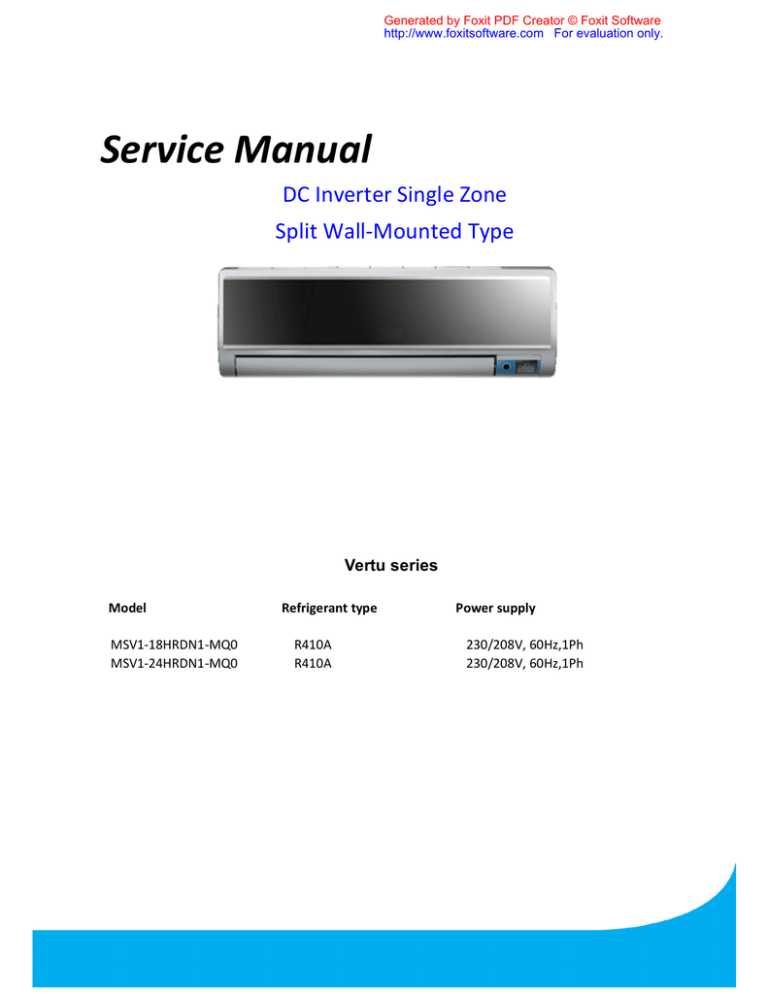 Generated by Foxit PDF Creator © Foxit Software
http://www.foxitsoftware.com For evaluation only.

Service Manual

DC Inverter Single Zone

Split Wall-Mounted Type

Vertu series

| Model | Refrigerant type | Power supply |
|---|---|---|
| MSV1-18HRDN1-MQ0 | R410A | 230/208V, 60Hz,1Ph |
| MSV1-24HRDN1-MQ0 | R410A | 230/208V, 60Hz,1Ph |